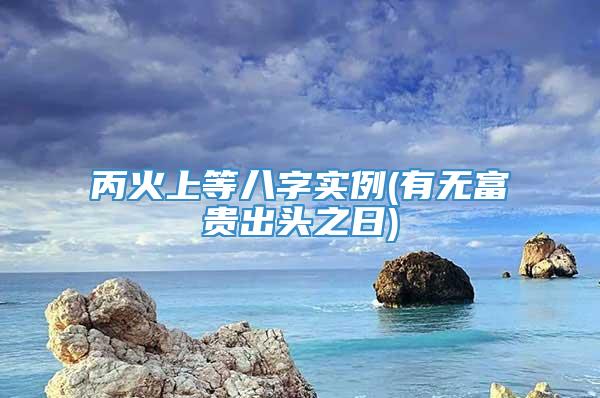 丙火上等八字实例(有无富贵出头之日)